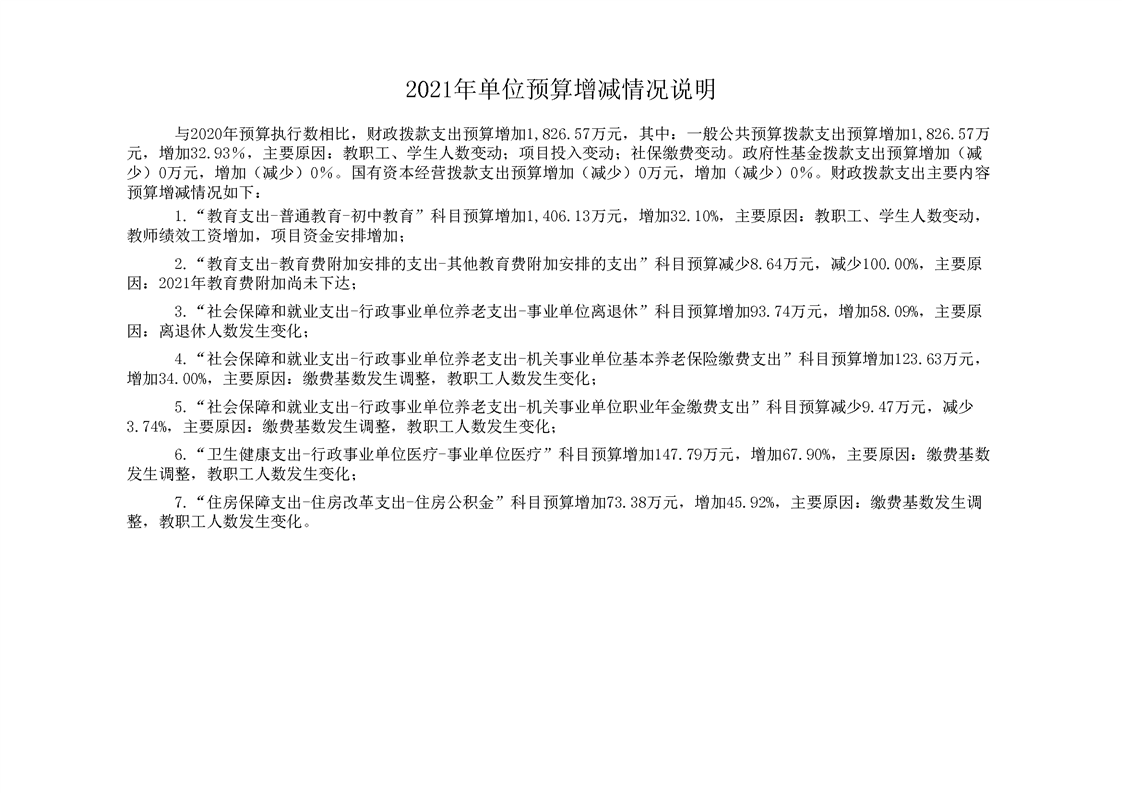 2021年单位预算增减情况说明

与2020年预算执行数相比，财政拨款支出预算增加1,826.57万元，其中：一般公共预算拨款支出预算增加1,826.57万元，增加32.93%，主要原因：教职工、学生人数变动；项目投入变动；社保缴费变动。政府性基金拨款支出预算增加（减少）0万元，增加（减少）0%。国有资本经营拨款支出预算增加（减少）0万元，增加（减少）0%。财政拨款支出主要内容预算增减情况如下：

1.“教育支出-普通教育-初中教育”科目预算增加1,406.13万元，增加32.10%，主要原因：教职工、学生人数变动，教师绩效工资增加，项目资金安排增加；

2.“教育支出-教育费附加安排的支出-其他教育费附加安排的支出”科目预算减少8.64万元，减少100.00%，主要原因：2021年教育费附加尚未下达；

3.“社会保障和就业支出-行政事业单位养老支出-事业单位离退休”科目预算增加93.74万元，增加58.09%，主要原因：离退休人数发生变化；

4.“社会保障和就业支出-行政事业单位养老支出-机关事业单位基本养老保险缴费支出”科目预算增加123.63万元，增加34.00%，主要原因：缴费基数发生调整，教职工人数发生变化；

5.“社会保障和就业支出-行政事业单位养老支出-机关事业单位职业年金缴费支出”科目预算减少9.47万元，减少3.74%，主要原因：缴费基数发生调整，教职工人数发生变化；

6.“卫生健康支出-行政事业单位医疗-事业单位医疗”科目预算增加147.79万元，增加67.90%，主要原因：缴费基数发生调整，教职工人数发生变化；

7.“住房保障支出-住房改革支出-住房公积金”科目预算增加73.38万元，增加45.92%，主要原因：缴费基数发生调整，教职工人数发生变化。